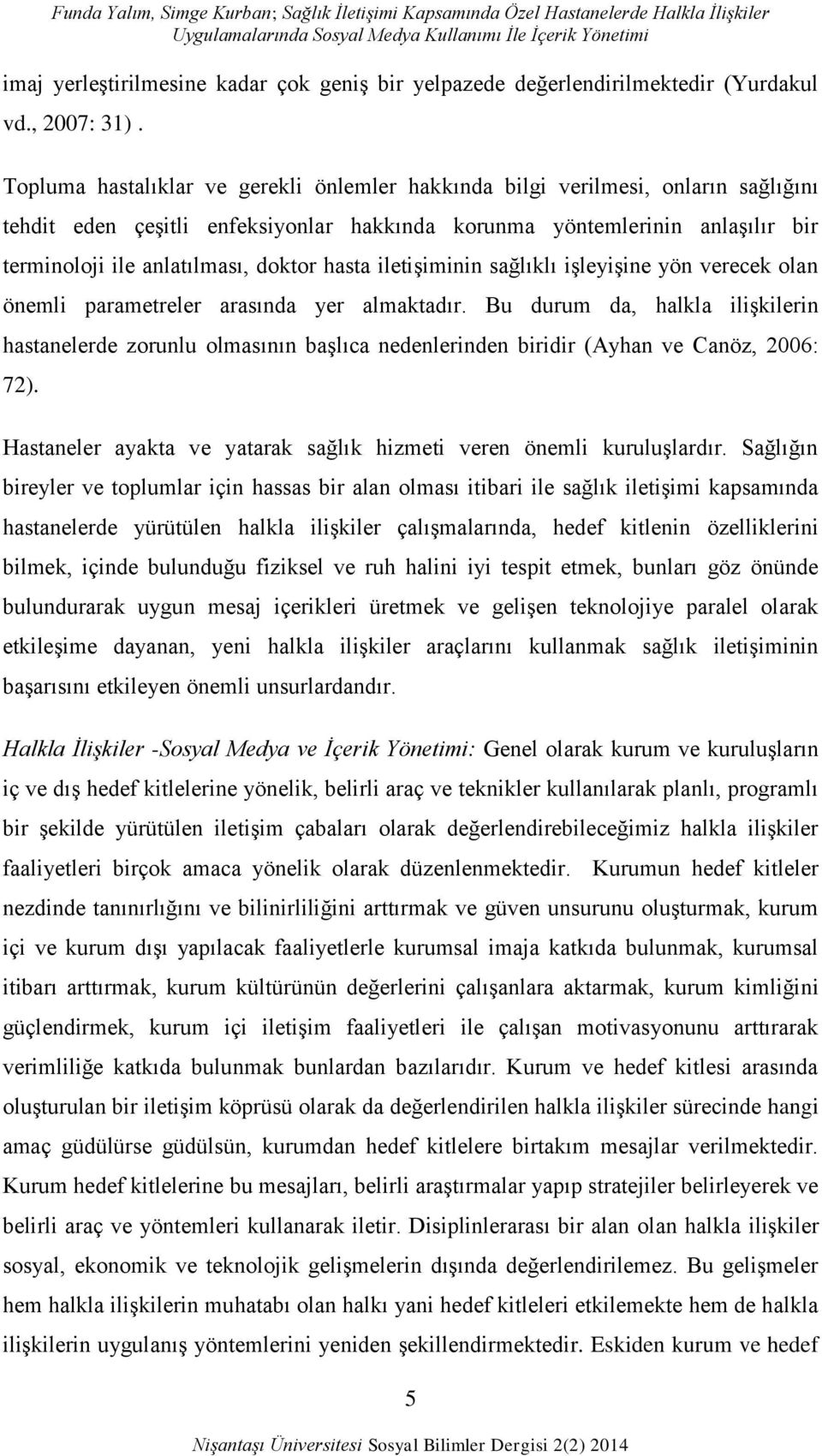 Funda Yalım, Simge Kurban; Sağlık İletişimi Kapsamında Özel Hastanelerde Halkla İlişkiler Uygulamalarında Sosyal Medya Kullanımı İle İçerik Yönetimi

imaj yerleştirilmesine kadar çok geniş bir yelpazede değerlendirilmektedir (Yurdakul vd., 2007: 31) .

Topluma hastalıklar ve gerekli önlemler hakkında bilgi verilmesi, onların sağlığını tehdit eden çeşitli enfeksiyonlar hakkında korunma yöntemlerinin anlaşılır bir terminoloji ile anlatılması, doktor hasta iletişiminin sağlıklı işleyişine yön verecek olan önemli parametreler arasında yer almaktadır. Bu durum da, halkla ilişkilerin hastanelerde zorunlu olmasının başlıca nedenlerinden biridir (Ayhan ve Canöz, 2006: 72).

Hastaneler ayakta ve yatarak sağlık hizmeti veren önemli kuruluşlardır. Sağlığın bireyler ve toplumlar için hassas bir alan olması itibari ile sağlık iletişimi kapsamında hastanelerde yürütülen halkla ilişkiler çalışmalarında, hedef kitlenin özelliklerini bilmek, içinde bulunduğu fiziksel ve ruh halini iyi tespit etmek, bunları göz önünde bulundurarak uygun mesaj içerikleri üretmek ve gelişen teknolojiye paralel olarak etkileşime dayanan, yeni halkla ilişkiler araçlarını kullanmak sağlık iletişiminin başarısını etkileyen önemli unsurlardandır.

Halkla İlişkiler -Sosyal Medya ve İçerik Yönetimi: Genel olarak kurum ve kuruluşların iç ve dış hedef kitlelerine yönelik, belirli araç ve teknikler kullanılarak planlı, programlı bir şekilde yürütülen iletişim çabaları olarak değerlendirebileceğimiz halkla ilişkiler faaliyetleri birçok amaca yönelik olarak düzenlenmektedir. Kurumun hedef kitleler nezdinde tanınırlığını ve bilinirliliğini arttırmak ve güven unsurunu oluşturmak, kurum içi ve kurum dışı yapılacak faaliyetlerle kurumsal imaja katkıda bulunmak, kurumsal itibarı arttırmak, kurum kültürünün değerlerini çalışanlara aktarmak, kurum kimliğini güçlendirmek, kurum içi iletişim faaliyetleri ile çalışan motivasyonunu arttırarak verimliliğe katkıda bulunmak bunlardan bazılarıdır. Kurum ve hedef kitlesi arasında oluşturulan bir iletişim köprüsü olarak da değerlendirilen halkla ilişkiler sürecinde hangi amaç güdülürse güdülsün, kurumdan hedef kitlelere birtakım mesajlar verilmektedir. Kurum hedef kitlelerine bu mesajları, belirli araştırmalar yapıp stratejiler belirleyerek ve belirli araç ve yöntemleri kullanarak iletir. Disiplinlerarası bir alan olan halkla ilişkiler sosyal, ekonomik ve teknolojik gelişmelerin dışında değerlendirilemez. Bu gelişmeler hem halkla ilişkilerin muhatabı olan halkı yani hedef kitleleri etkilemekte hem de halkla ilişkilerin uygulanış yöntemlerini yeniden şekillendirmektedir. Eskiden kurum ve hedef

5

Nişantaşı Üniversitesi Sosyal Bilimler Dergisi 2(2) 2014